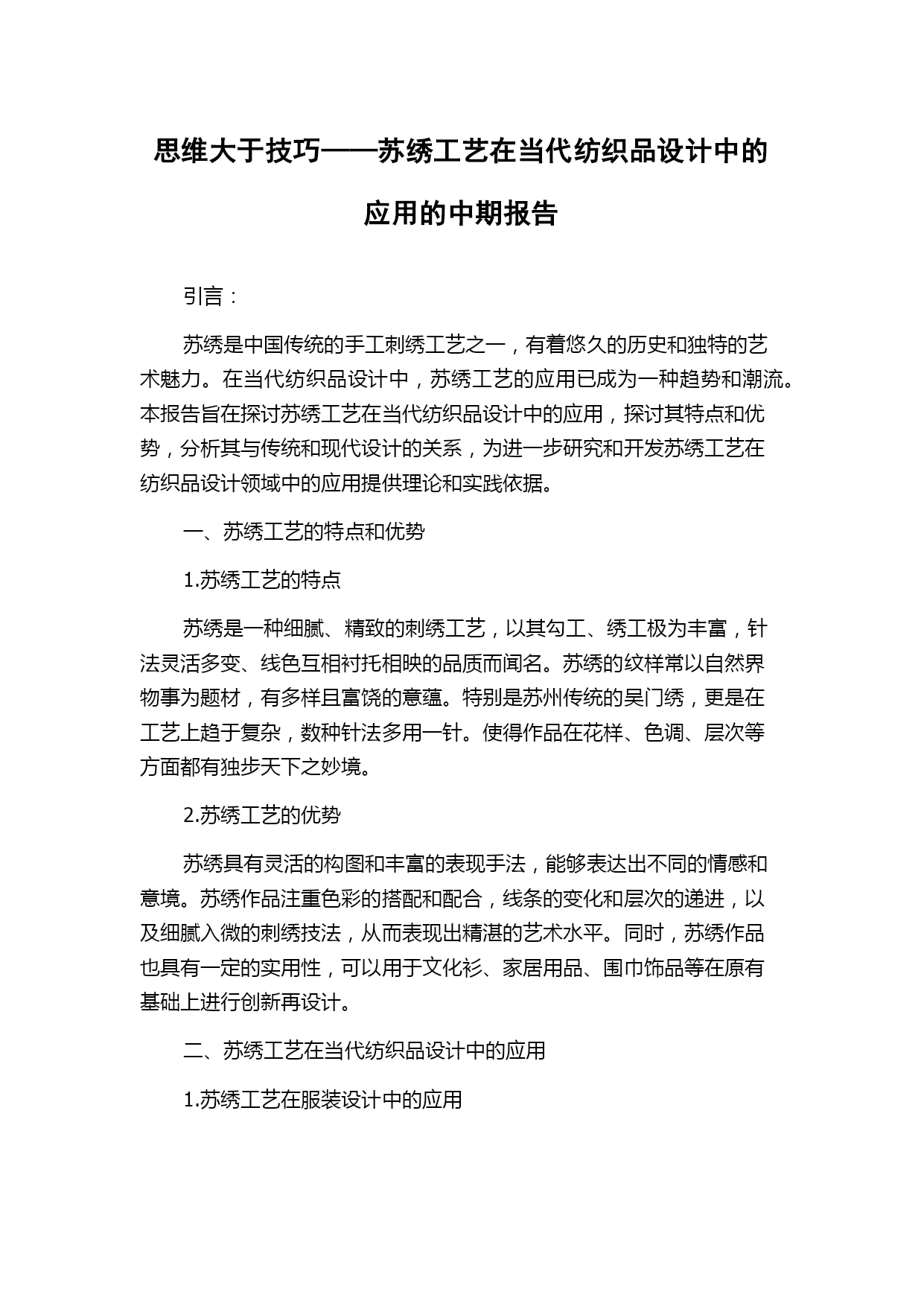 思维大于技巧——苏绣工艺在当代纺织品设计中的应用的中期报告

引言：

苏绣是中国传统的手工刺绣工艺之一，有着悠久的历史和独特的艺术魅力。在当代纺织品设计中，苏绣工艺的应用已成为一种趋势和潮流。本报告旨在探讨苏绣工艺在当代纺织品设计中的应用，探讨其特点和优势，分析其与传统和现代设计的关系，为进一步研究和开发苏绣工艺在纺织品设计领域中的应用提供理论和实践依据。

一、苏绣工艺的特点和优势

1.苏绣工艺的特点

苏绣是一种细腻、精致的刺绣工艺，以其勾工、绣工极为丰富，针法灵活多变、线色互相衬托相映的品质而闻名。苏绣的纹样常以自然界物事为题材，有多样且富饶的意蕴。特别是苏州传统的吴门绣，更是在工艺上趋于复杂，数种针法多用一针。使得作品在花样、色调、层次等方面都有独步天下之妙境。

2.苏绣工艺的优势

苏绣具有灵活的构图和丰富的表现手法，能够表达出不同的情感和意境。苏绣作品注重色彩的搭配和配合，线条的变化和层次的递进，以及细腻入微的刺绣技法，从而表现出精湛的艺术水平。同时，苏绣作品也具有一定的实用性，可以用于文化衫、家居用品、围巾饰品等在原有基础上进行创新再设计。

二、苏绣工艺在当代纺织品设计中的应用

1.苏绣工艺在服装设计中的应用